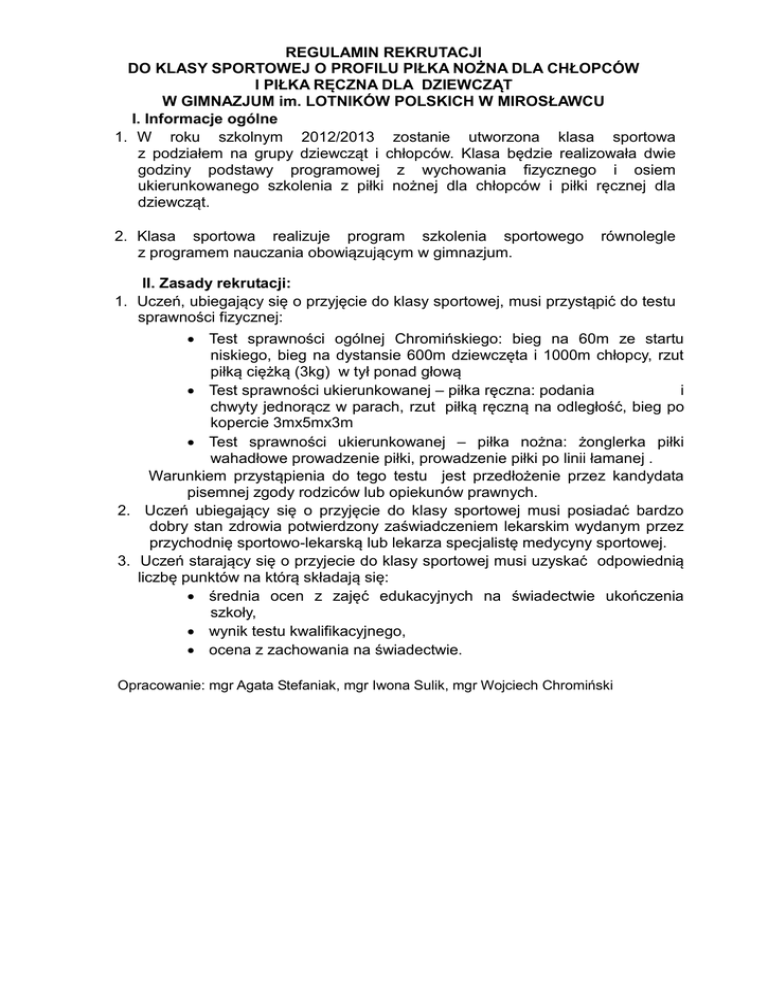 REGULAMIN REKRUTACJI
DO KLASY SPORTOWEJ O PROFILU PIŁKA NOŻNA DLA CHŁOPCÓW
I PIŁKA RĘCZNA DLA DZIEWCZĄT
W GIMNAZJUM im. LOTNIKÓW POLSKICH W MIROSŁAWCU

I. Informacje ogólne

1. W roku szkolnym 2012/2013 zostanie utworzona klasa sportowa z podziałem na grupy dziewcząt i chłopców. Klasa będzie realizowała dwie godziny podstawy programowej z wychowania fizycznego i osiem ukierunkowanego szkolenia z piłki nożnej dla chłopców i piłki ręcznej dla dziewcząt.

2. Klasa sportowa realizuje program szkolenia sportowego równolegle z programem nauczania obowiązującym w gimnazjum.

II. Zasady rekrutacji:

1. Uczeń, ubiegający się o przyjęcie do klasy sportowej, musi przystąpić do testu sprawności fizycznej:
• Test sprawności ogólnej Chromińskiego: bieg na 60m ze startu niskiego, bieg na dystansie 600m dziewczęta i 1000m chłopcy, rzut piłką ciężką (3kg) w tył ponad głową
• Test sprawności ukierunkowanej – piłka ręczna: podania i chwyty jednorącz w parach, rzut piłką ręczną na odległość, bieg po kopercie 3mx5mx3m
• Test sprawności ukierunkowanej – piłka nożna: żonglerka piłki wahadłowe prowadzenie piłki, prowadzenie piłki po linii łamanej .
Warunkiem przystąpienia do tego testu jest przedłożenie przez kandydata pisemnej zgody rodziców lub opiekunów prawnych.
2. Uczeń ubiegający się o przyjęcie do klasy sportowej musi posiadać bardzo dobry stan zdrowia potwierdzony zaświadczeniem lekarskim wydanym przez przychodnię sportowo-lekarską lub lekarza specjalistę medycyny sportowej.
3. Uczeń starający się o przyjecie do klasy sportowej musi uzyskać odpowiednią liczbę punktów na którą składają się:
• średnia ocen z zajęć edukacyjnych na świadectwie ukończenia szkoły,
• wynik testu kwalifikacyjnego,
• ocena z zachowania na świadectwie.

Opracowanie: mgr Agata Stefaniak, mgr Iwona Sulik, mgr Wojciech Chromiński